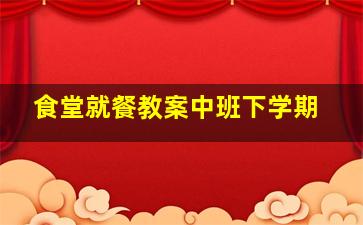 食堂就餐教案中班下学期